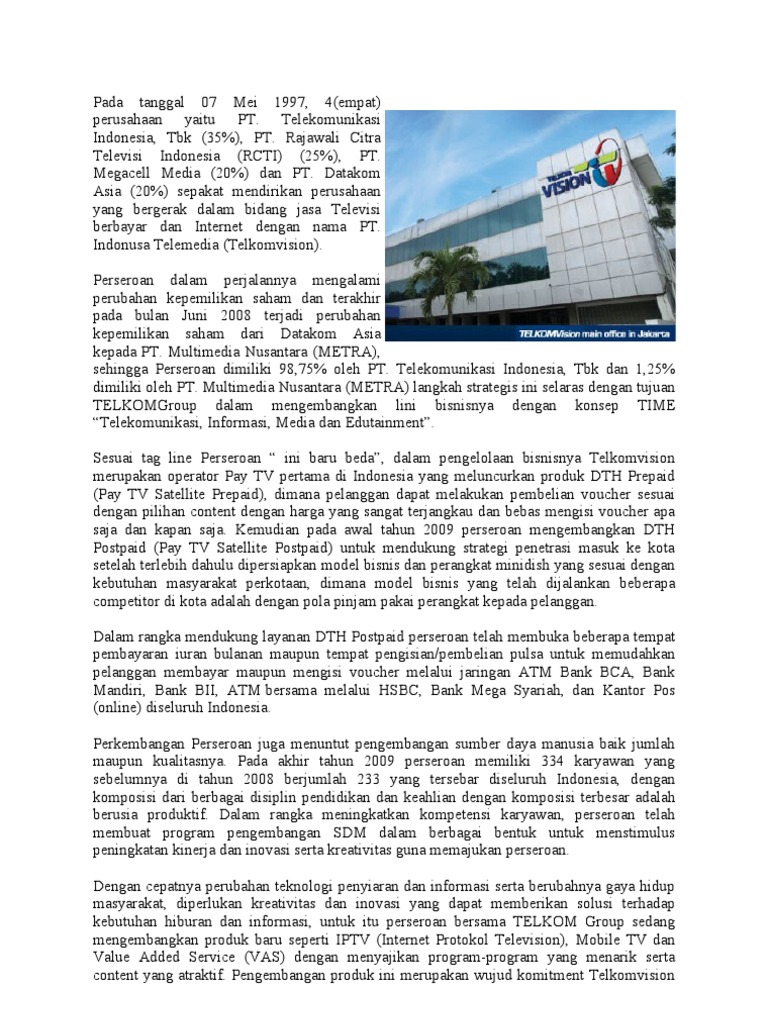 Pada tanggal 07 Mei 1997, 4(empat) perusahaan yaitu PT. Telekomunikasi Indonesia, Tbk (35%), PT. Rajawali Citra Televisi Indonesia (RCTI) (25%), PT. Megacell Media (20%) dan PT. Datakom Asia (20%) sepakat mendirikan perusahaan yang bergerak dalam bidang jasa Televisi berbayar dan Internet dengan nama PT. Indonusa Telemedia (Telkomvision).

TELKOM VISION

TELKOMVision main office in Jakarta

Perseroan dalam perjalannya mengalami perubahan kepemilikan saham dan terakhir pada bulan Juni 2008 terjadi perubahan kepemilikan saham dari Datakom Asia kepada PT. Multimedia Nusantara (METRA), sehingga Perseroan dimiliki 98,75% oleh PT. Telekomunikasi Indonesia, Tbk dan 1,25% dimiliki oleh PT. Multimedia Nusantara (METRA) langkah strategis ini selaras dengan tujuan TELKOMGroup dalam mengembangkan lini bisnisnya dengan konsep TIME "Telekomunikasi, Informasi, Media dan Edutainment".

Sesuai tag line Perseroan " ini baru beda", dalam pengelolaan bisnisnya Telkomvision merupakan operator Pay TV pertama di Indonesia yang meluncurkan produk DTH Prepaid (Pay TV Satellite Prepaid), dimana pelanggan dapat melakukan pembelian voucher sesuai dengan pilihan content dengan harga yang sangat terjangkau dan bebas mengisi voucher apa saja dan kapan saja. Kemudian pada awal tahun 2009 perseroan mengembangkan DTH Postpaid (Pay TV Satellite Postpaid) untuk mendukung strategi penetrasi masuk ke kota setelah terlebih dahulu dipersiapkan model bisnis dan perangkat minidish yang sesuai dengan kebutuhan masyarakat perkotaan, dimana model bisnis yang telah dijalankan beberapa competitor di kota adalah dengan pola pinjam pakai perangkat kepada pelanggan.

Dalam rangka mendukung layanan DTH Postpaid perseroan telah membuka beberapa tempat pembayaran iuran bulanan maupun tempat pengisian/pembelian pulsa untuk memudahkan pelanggan membayar maupun mengisi voucher melalui jaringan ATM Bank BCA, Bank Mandiri, Bank BII, ATM bersama melalui HSBC, Bank Mega Syariah, dan Kantor Pos (online) diseluruh Indonesia.

Perkembangan Perseroan juga menuntut pengembangan sumber daya manusia baik jumlah maupun kualitasnya. Pada akhir tahun 2009 perseroan memiliki 334 karyawan yang sebelumnya di tahun 2008 berjumlah 233 yang tersebar diseluruh Indonesia, dengan komposisi dari berbagai disiplin pendidikan dan keahlian dengan komposisi terbesar adalah berusia produktif. Dalam rangka meningkatkan kompetensi karyawan, perseroan telah membuat program pengembangan SDM dalam berbagai bentuk untuk menstimulus peningkatan kinerja dan inovasi serta kreativitas guna memajukan perseroan.

Dengan cepatnya perubahan teknologi penyiaran dan informasi serta berubahnya gaya hidup masyarakat, diperlukan kreativitas dan inovasi yang dapat memberikan solusi terhadap kebutuhan hiburan dan informasi, untuk itu perseroan bersama TELKOM Group sedang mengembangkan produk baru seperti IPTV (Internet Protokol Television), Mobile TV dan Value Added Service (VAS) dengan menyajikan program-program yang menarik serta content yang atraktif. Pengembangan produk ini merupakan wujud komitment Telkomvision